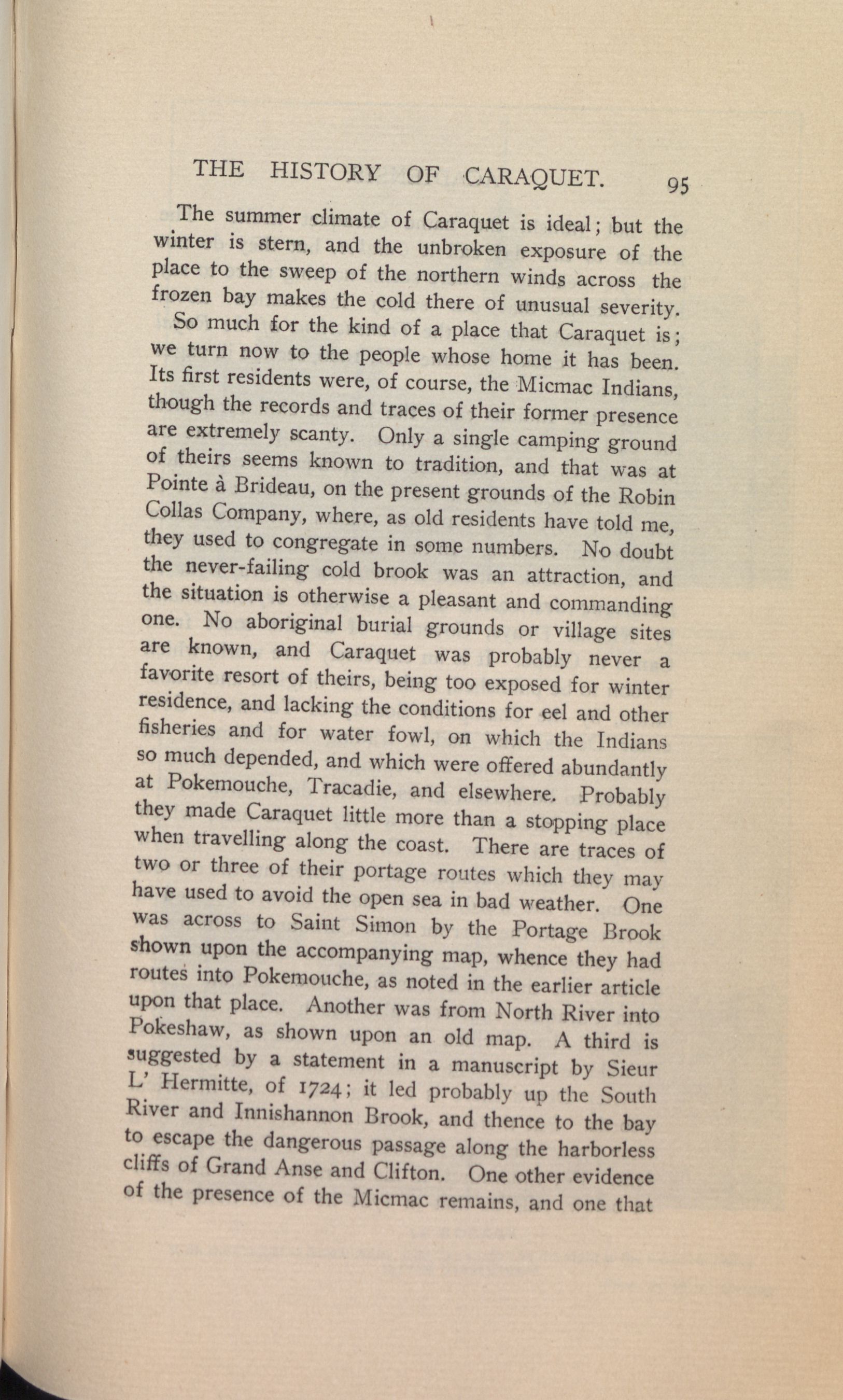 THE HISTORY OF CARAQUET. 95

The summer climate of Caraquet is ideal; but the winter is stern, and the unbroken exposure of the place to the sweep of the northern winds across the frozen bay makes the cold there of unusual severity.

So much for the kind of a place that Caraquet is; we turn now to the people whose home it has been. Its first residents were, of course, the Micmac Indians, though the records and traces of their former presence are extremely scanty. Only a single camping ground of theirs seems known to tradition, and that was at Pointe à Brideau, on the present grounds of the Robin Collas Company, where, as old residents have told me, they used to congregate in some numbers. No doubt the never-failing cold brook was an attraction, and the situation is otherwise a pleasant and commanding one. No aboriginal burial grounds or village sites are known, and Caraquet was probably never a favorite resort of theirs, being too exposed for winter residence, and lacking the conditions for eel and other fisheries and for water fowl, on which the Indians so much depended, and which were offered abundantly at Pokemouche, Tracadie, and elsewhere. Probably they made Caraquet little more than a stopping place when travelling along the coast. There are traces of two or three of their portage routes which they may have used to avoid the open sea in bad weather. One was across to Saint Simon by the Portage Brook shown upon the accompanying map, whence they had routes into Pokemouche, as noted in the earlier article upon that place. Another was from North River into Pokeshaw, as shown upon an old map. A third is suggested by a statement in a manuscript by Sieur L' Hermitte, of 1724; it led probably up the South River and Innishannon Brook, and thence to the bay to escape the dangerous passage along the harborless cliffs of Grand Anse and Clifton. One other evidence of the presence of the Micmac remains, and one that